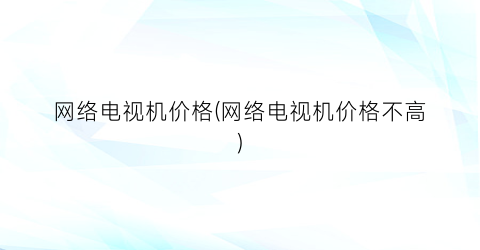 网络电视机价格(网络电视机价格不高)